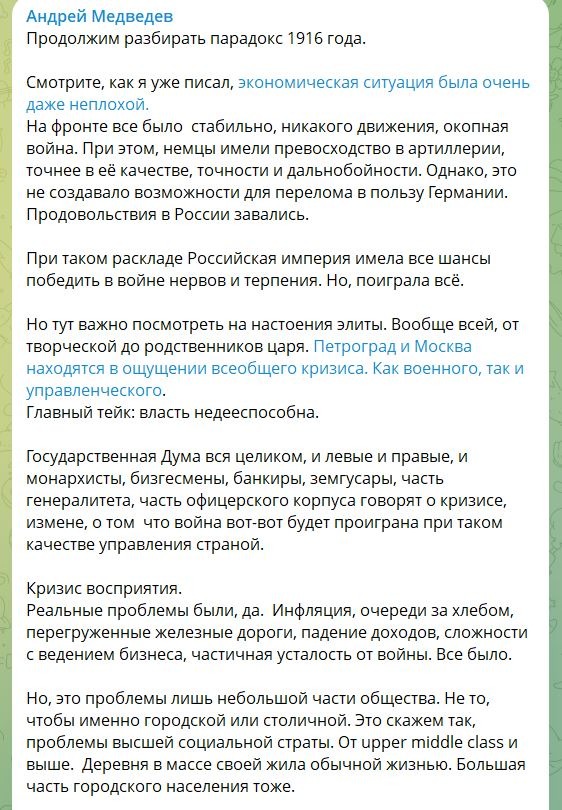 Андрей Медведев
Продолжим разбирать парадокс 1916 года.

Смотрите, как я уже писал, экономическая ситуация была очень даже неплохой.
На фронте все было  стабильно, никакого движения, окопная война. При этом, немцы имели превосходство в артиллерии, точнее в её качестве, точности и дальнобойности. Однако, это не создавало возможности для перелома в пользу Германии. Продовольствия в России завались.

При таком раскладе Российская империя имела все шансы победить в войне нервов и терпения. Но, поиграла всё.

Но тут важно посмотреть на настоения элиты. Вообще всей, от творческой до родственников царя. Петроград и Москва находятся в ощущении всеобщего кризиса. Как военного, так и управленческого.
Главный тейк: власть недееспособна.

Государственная Дума вся целиком, и левые и правые, и монархисты, бизгесмены, банкиры, земгусары, часть генералитета, часть офицерского корпуса говорят о кризисе, измене, о том  что война вот-вот будет проиграна при таком качестве управления страной.

Кризис восприятия.
Реальные проблемы были, да.  Инфляция, очереди за хлебом, перегруженные железные дороги, падение доходов, сложности с ведением бизнеса, частичная усталость от войны. Все было.

Но, это проблемы лишь небольшой части общества. Не то, чтобы именно городской или столичной. Это скажем так, проблемы высшей социальной страты. От upper middle class и выше.  Деревня в массе своей жила обычной жизнью. Большая часть городского населения тоже.